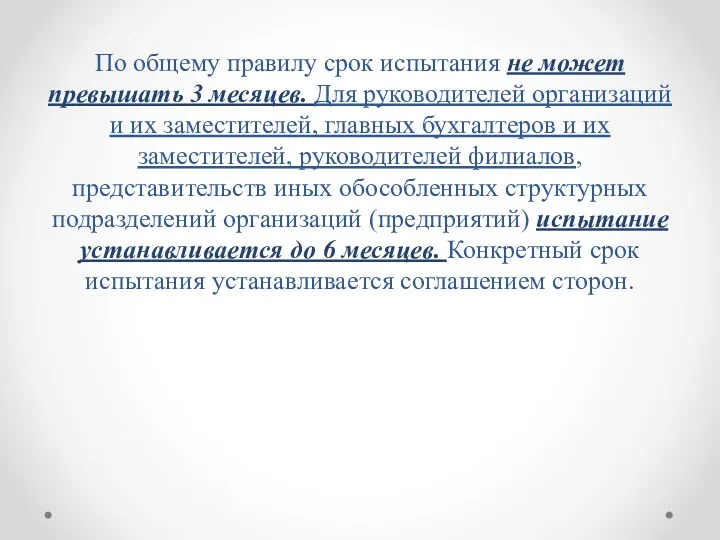 По общему правилу срок испытания не может превышать 3 месяцев. Для руководителей организаций и их заместителей, главных бухгалтеров и их заместителей, руководителей филиалов, представительств иных обособленных структурных подразделений организаций (предприятий) испытание устанавливается до 6 месяцев. Конкретный срок испытания устанавливается соглашением сторон.